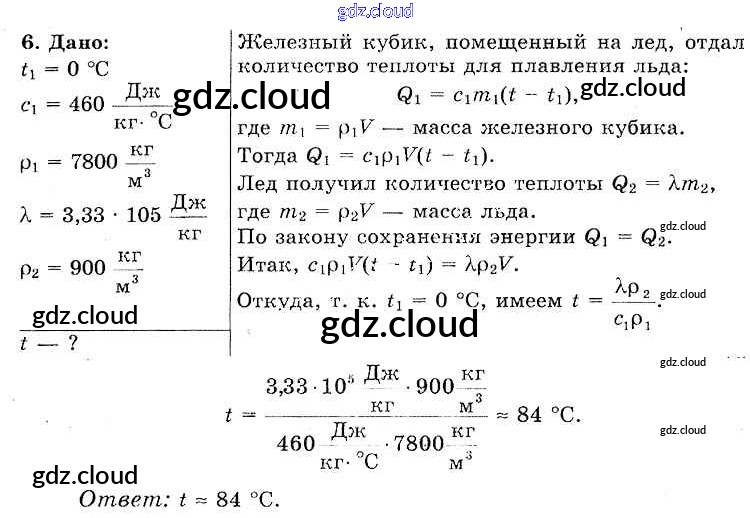 6. Дано:
$t_1 = 0$ °C
$c_1 = 460 \frac{Дж}{кг \cdot °C}$
$\rho_1 = 7800 \frac{кг}{м^3}$
$\lambda = 3,33 \cdot 105 \frac{Дж}{кг}$
$\rho_2 = 900 \frac{кг}{м^3}$

$t$ — ?

Железный кубик, помещенный на лед, отдал количество теплоты для плавления льда:

$Q_1 = c_1 m_1 (t - t_1)$,

где $m_1 = \rho_1 V$ — масса железного кубика.

Тогда $Q_1 = c_1 \rho_1 V(t - t_1)$.

Лед получил количество теплоты $Q_2 = \lambda m_2$, где $m_2 = \rho_2 V$ — масса льда.

По закону сохранения энергии $Q_1 = Q_2$.

Итак, $c_1 \rho_1 V(t - t_1) = \lambda \rho_2 V$.

Откуда, т. к. $t_1 = 0$ °C, имеем $t = \frac{\lambda \rho_2}{c_1 \rho_1}$.

$t = \frac{3,33 \cdot 10^5 \frac{Дж}{кг} \cdot 900 \frac{кг}{м^3}}{460 \frac{Дж}{кг \cdot °C} \cdot 7800 \frac{кг}{м^3}} \approx 84$ °C.

Ответ: $t \approx 84$ °C.

gdz.cloud